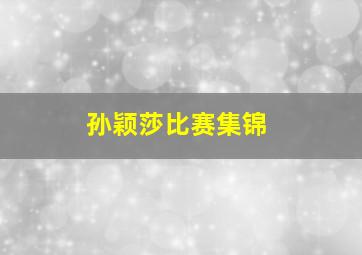 孙颖莎比赛集锦